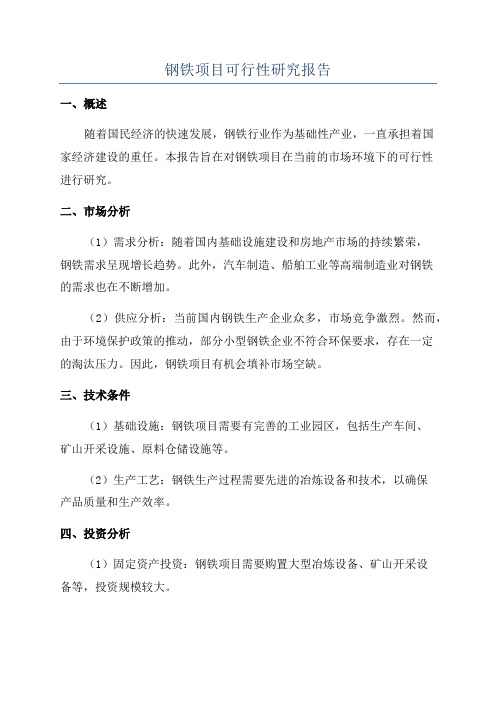 钢铁项目可行性研究报告

一、概述

随着国民经济的快速发展，钢铁行业作为基础性产业，一直承担着国家经济建设的重任。本报告旨在对钢铁项目在当前的市场环境下的可行性进行研究。

二、市场分析

（1）需求分析：随着国内基础设施建设和房地产市场的持续繁荣，钢铁需求呈现增长趋势。此外，汽车制造、船舶工业等高端制造业对钢铁的需求也在不断增加。

（2）供应分析：当前国内钢铁生产企业众多，市场竞争激烈。然而，由于环境保护政策的推动，部分小型钢铁企业不符合环保要求，存在一定的淘汰压力。因此，钢铁项目有机会填补市场空缺。

三、技术条件

（1）基础设施：钢铁项目需要有完善的工业园区，包括生产车间、矿山开采设施、原料仓储设施等。

（2）生产工艺：钢铁生产过程需要先进的冶炼设备和技术，以确保产品质量和生产效率。

四、投资分析

（1）固定资产投资：钢铁项目需要购置大型冶炼设备、矿山开采设备等，投资规模较大。